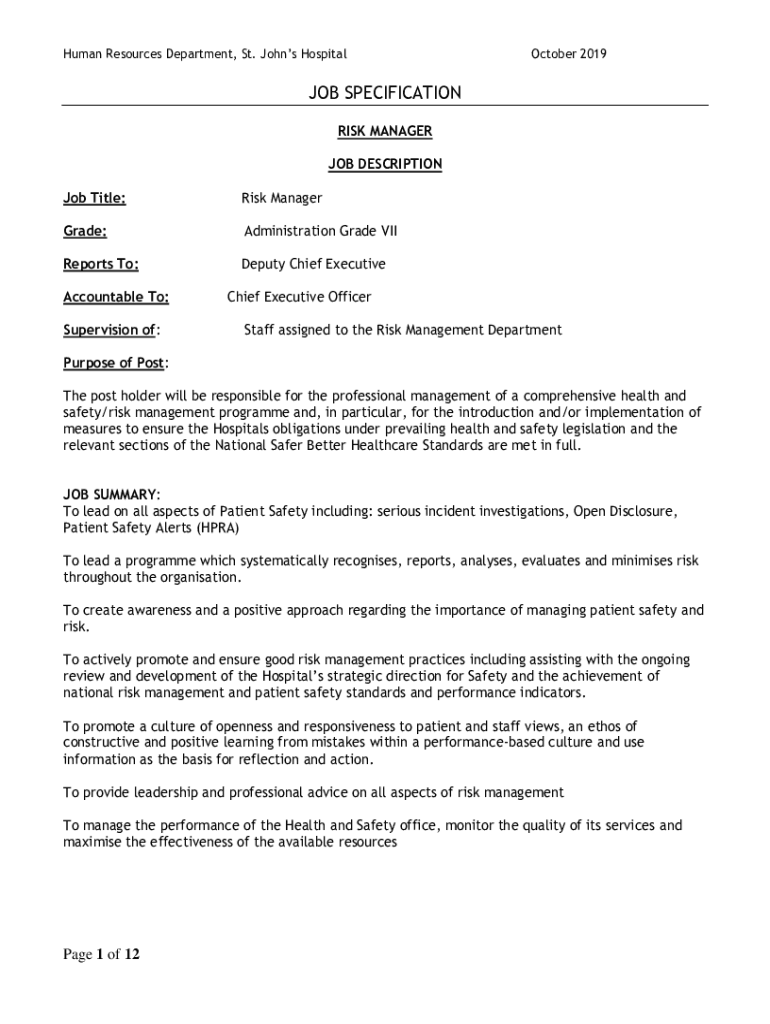 Human Resources Department, St. John's Hospital

October 2019

JOB SPECIFICATION

RISK MANAGER

JOB DESCRIPTION

Job Title: Risk Manager

Grade: Administration Grade VII

Reports To: Deputy Chief Executive

Accountable To: Chief Executive Officer

Supervision of: Staff assigned to the Risk Management Department

Purpose of Post:

The post holder will be responsible for the professional management of a comprehensive health and safety/risk management programme and, in particular, for the introduction and/or implementation of measures to ensure the Hospitals obligations under prevailing health and safety legislation and the relevant sections of the National Safer Better Healthcare Standards are met in full.

JOB SUMMARY:
To lead on all aspects of Patient Safety including: serious incident investigations, Open Disclosure, Patient Safety Alerts (HPRA)

To lead a programme which systematically recognises, reports, analyses, evaluates and minimises risk throughout the organisation.

To create awareness and a positive approach regarding the importance of managing patient safety and risk.

To actively promote and ensure good risk management practices including assisting with the ongoing review and development of the Hospital's strategic direction for Safety and the achievement of national risk management and patient safety standards and performance indicators.

To promote a culture of openness and responsiveness to patient and staff views, an ethos of constructive and positive learning from mistakes within a performance-based culture and use information as the basis for reflection and action.

To provide leadership and professional advice on all aspects of risk management

To manage the performance of the Health and Safety office, monitor the quality of its services and maximise the effectiveness of the available resources

Page 1 of 12